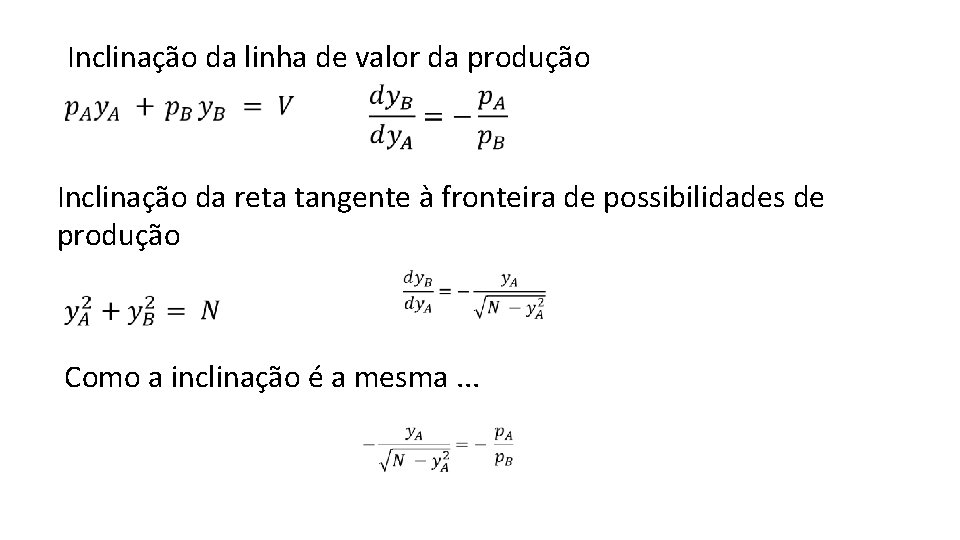 Inclinação da linha de valor da produção

$p_A y_A + p_B y_B = V$ $\frac{dy_B}{dy_A} = -\frac{p_A}{p_B}$

Inclinação da reta tangente à fronteira de possibilidades de produção

$y_A^2 + y_B^2 = N$ $\frac{dy_B}{dy_A} = -\frac{y_A}{\sqrt{N - y_A^2}}$

Como a inclinação é a mesma ...

$-\frac{y_A}{\sqrt{N - y_A^2}} = -\frac{p_A}{p_B}$